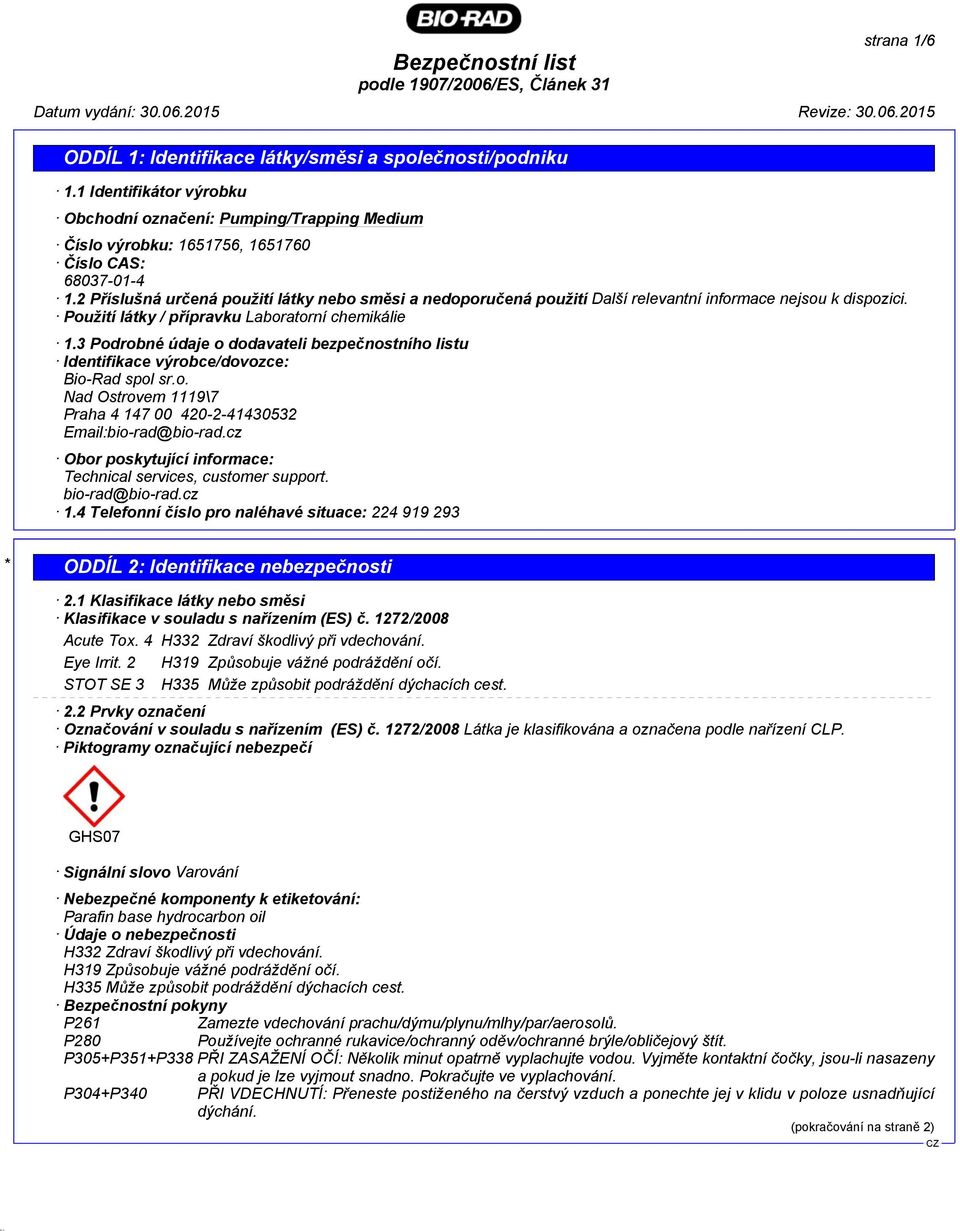 BIO-RAD

strana 1/6

Bezpečnostní list
podle 1907/2006/ES, Článek 31

Datum vydání: 30.06.2015

Revize: 30.06.2015

ODDÍL 1: Identifikace látky/směsi a společnosti/podniku

· 1.1 Identifikátor výrobku

· Obchodní označení: Pumping/Trapping Medium

· Číslo výrobku: 1651756, 1651760
· Číslo CAS:
68037-01-4
· 1.2 Příslušná určená použití látky nebo směsi a nedoporučená použití Další relevantní informace nejsou k dispozici.
· Použití látky / přípravku Laboratorní chemikálie

· 1.3 Podrobné údaje o dodavateli bezpečnostního listu
· Identifikace výrobce/dovozce:
Bio-Rad spol sr.o.
Nad Ostrovem 1119\7
Praha 4 147 00 420-2-41430532
Email:bio-rad@bio-rad.cz

· Obor poskytující informace:
Technical services, customer support.
bio-rad@bio-rad.cz
· 1.4 Telefonní číslo pro naléhavé situace: 224 919 293

*

ODDÍL 2: Identifikace nebezpečnosti

· 2.1 Klasifikace látky nebo směsi
· Klasifikace v souladu s nařízením (ES) č. 1272/2008

Acute Tox. 4 H332 Zdraví škodlivý při vdechování.
Eye Irrit. 2 H319 Způsobuje vážné podráždění očí.
STOT SE 3 H335 Může způsobit podráždění dýchacích cest.

· 2.2 Prvky označení
· Označování v souladu s nařízením (ES) č. 1272/2008 Látka je klasifikována a označena podle nařízení CLP.
· Piktogramy označující nebezpečí

GHS07

· Signální slovo Varování

· Nebezpečné komponenty k etiketování:
Parafin base hydrocarbon oil
· Údaje o nebezpečnosti
H332 Zdraví škodlivý při vdechování.
H319 Způsobuje vážné podráždění očí.
H335 Může způsobit podráždění dýchacích cest.
· Bezpečnostní pokyny
P261 Zamezte vdechování prachu/dýmu/plynu/mlhy/par/aerosolů.
P280 Používejte ochranné rukavice/ochranný oděv/ochranné brýle/obličejový štít.
P305+P351+P338 PŘI ZASAŽENÍ OČÍ: Několik minut opatrně vyplachujte vodou. Vyjměte kontaktní čočky, jsou-li nasazeny a pokud je lze vyjmout snadno. Pokračujte ve vyplachování.
P304+P340 PŘI VDECHNUTÍ: Přeneste postiženého na čerstvý vzduch a ponechte jej v klidu v poloze usnadňující dýchání.

(pokračování na straně 2)
CZ